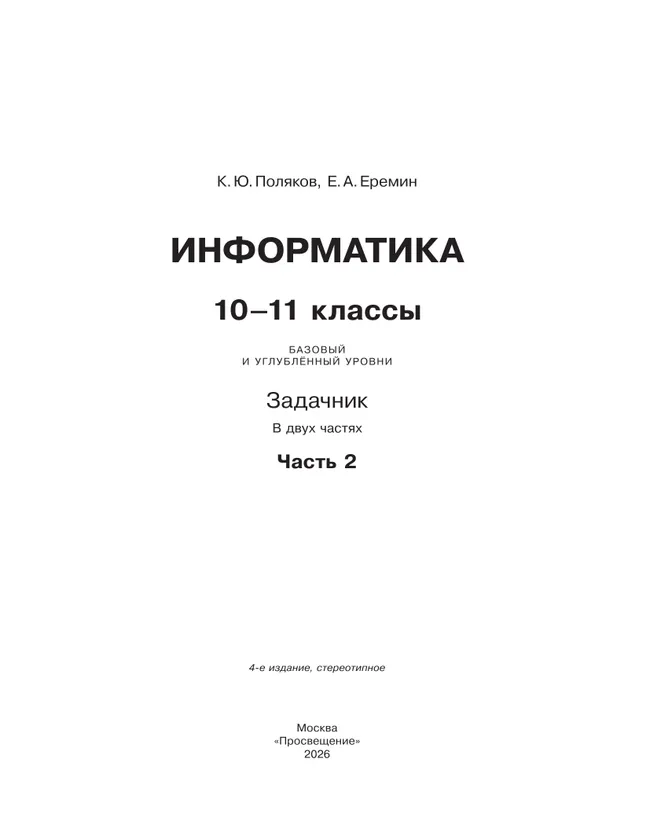 К. Ю. Поляков, Е. А. Еремин

ИНФОРМАТИКА

10–11 классы

БАЗОВЫЙ
И УГЛУБЛЁННЫЙ УРОВНИ

Задачник

В двух частях

Часть 2

4-е издание, стереотипное

Москва
«Просвещение»
2026